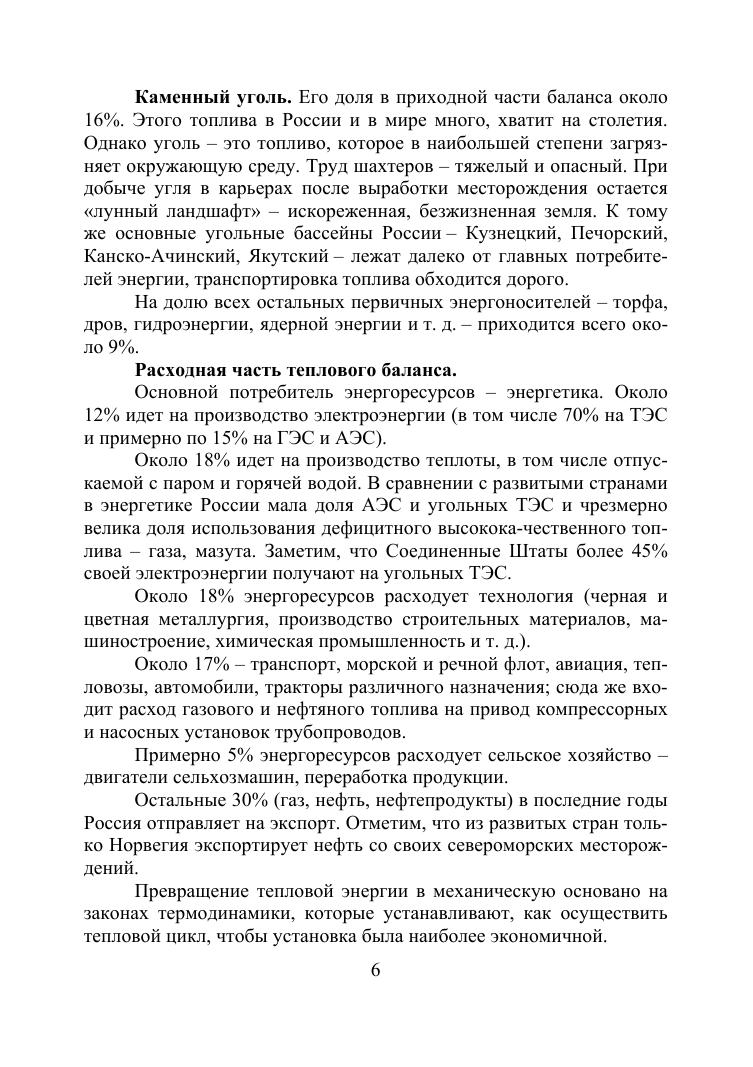 **Каменный уголь.** Его доля в приходной части баланса около 16%. Этого топлива в России и в мире много, хватит на столетия. Однако уголь – это топливо, которое в наибольшей степени загрязняет окружающую среду. Труд шахтеров – тяжелый и опасный. При добыче угля в карьерах после выработки месторождения остается «лунный ландшафт» – искореженная, безжизненная земля. К тому же основные угольные бассейны России – Кузнецкий, Печорский, Канско-Ачинский, Якутский – лежат далеко от главных потребителей энергии, транспортировка топлива обходится дорого.

На долю всех остальных первичных энергоносителей – торфа, дров, гидроэнергии, ядерной энергии и т. д. – приходится всего около 9%.

**Расходная часть теплового баланса.**

Основной потребитель энергоресурсов – энергетика. Около 12% идет на производство электроэнергии (в том числе 70% на ТЭС и примерно по 15% на ГЭС и АЭС).

Около 18% идет на производство теплоты, в том числе отпускаемой с паром и горячей водой. В сравнении с развитыми странами в энергетике России мала доля АЭС и угольных ТЭС и чрезмерно велика доля использования дефицитного высокока-чественного топлива – газа, мазута. Заметим, что Соединенные Штаты более 45% своей электроэнергии получают на угольных ТЭС.

Около 18% энергоресурсов расходует технология (черная и цветная металлургия, производство строительных материалов, машиностроение, химическая промышленность и т. д.).

Около 17% – транспорт, морской и речной флот, авиация, тепловозы, автомобили, тракторы различного назначения; сюда же входит расход газового и нефтяного топлива на привод компрессорных и насосных установок трубопроводов.

Примерно 5% энергоресурсов расходует сельское хозяйство – двигатели сельхозмашин, переработка продукции.

Остальные 30% (газ, нефть, нефтепродукты) в последние годы Россия отправляет на экспорт. Отметим, что из развитых стран только Норвегия экспортирует нефть со своих североморских месторождений.

Превращение тепловой энергии в механическую основано на законах термодинамики, которые устанавливают, как осуществить тепловой цикл, чтобы установка была наиболее экономичной.

6